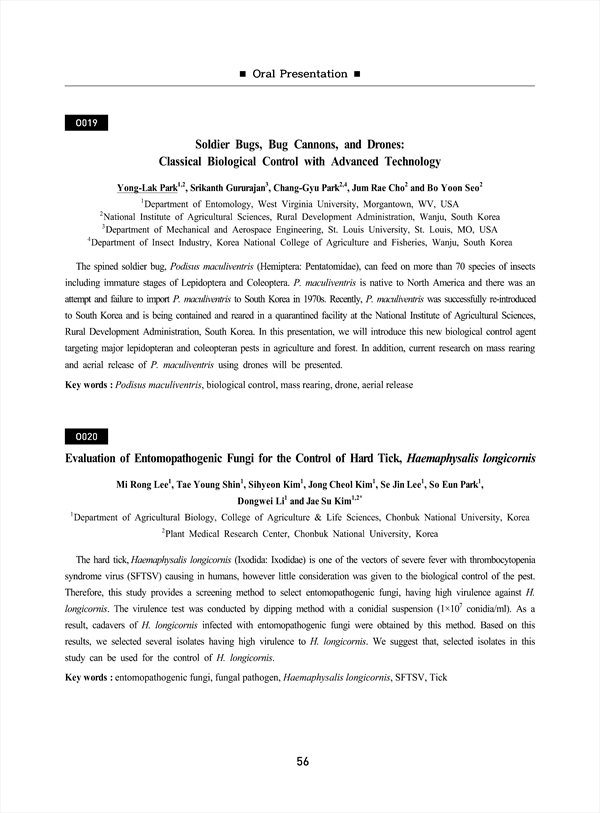 ■ Oral Presentation ■

O019

Soldier Bugs, Bug Cannons, and Drones: Classical Biological Control with Advanced Technology

Yong-Lak Park$^{1,2}$, Srikanth Gururajan$^{3}$, Chang-Gyu Park$^{2,4}$, Jum Rae Cho$^{2}$ and Bo Yoon Seo$^{2}$

$^{1}$Department of Entomology, West Virginia University, Morgantown, WV, USA
$^{2}$National Institute of Agricultural Sciences, Rural Development Administration, Wanju, South Korea
$^{3}$Department of Mechanical and Aerospace Engineering, St. Louis University, St. Louis, MO, USA
$^{4}$Department of Insect Industry, Korea National College of Agriculture and Fisheries, Wanju, South Korea

The spined soldier bug, Podisus maculiventris (Hemiptera: Pentatomidae), can feed on more than 70 species of insects including immature stages of Lepidoptera and Coleoptera. P. maculiventris is native to North America and there was an attempt and failure to import P. maculiventris to South Korea in 1970s. Recently, P. maculiventris was successfully re-introduced to South Korea and is being contained and reared in a quarantined facility at the National Institute of Agricultural Sciences, Rural Development Administration, South Korea. In this presentation, we will introduce this new biological control agent targeting major lepidopteran and coleopteran pests in agriculture and forest. In addition, current research on mass rearing and aerial release of P. maculiventris using drones will be presented.

Key words : Podisus maculiventris, biological control, mass rearing, drone, aerial release

O020

Evaluation of Entomopathogenic Fungi for the Control of Hard Tick, Haemaphysalis longicornis

Mi Rong Lee$^{1}$, Tae Young Shin$^{1}$, Sihyeon Kim$^{1}$, Jong Cheol Kim$^{1}$, Se Jin Lee$^{1}$, So Eun Park$^{1}$, Dongwei Li$^{1}$ and Jae Su Kim$^{1,2*}$

$^{1}$Department of Agricultural Biology, College of Agriculture & Life Sciences, Chonbuk National University, Korea
$^{2}$Plant Medical Research Center, Chonbuk National University, Korea

The hard tick, Haemaphysalis longicornis (Ixodida: Ixodidae) is one of the vectors of severe fever with thrombocytopenia syndrome virus (SFTSV) causing in humans, however little consideration was given to the biological control of the pest. Therefore, this study provides a screening method to select entomopathogenic fungi, having high virulence against H. longicornis. The virulence test was conducted by dipping method with a conidial suspension ($1\times10^{7}$ conidia/ml). As a result, cadavers of H. longicornis infected with entomopathogenic fungi were obtained by this method. Based on this results, we selected several isolates having high virulence to H. longicornis. We suggest that, selected isolates in this study can be used for the control of H. longicornis.

Key words : entomopathogenic fungi, fungal pathogen, Haemaphysalis longicornis, SFTSV, Tick

56